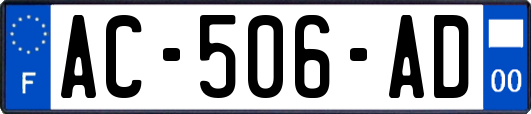 F
AC-506-AD
00